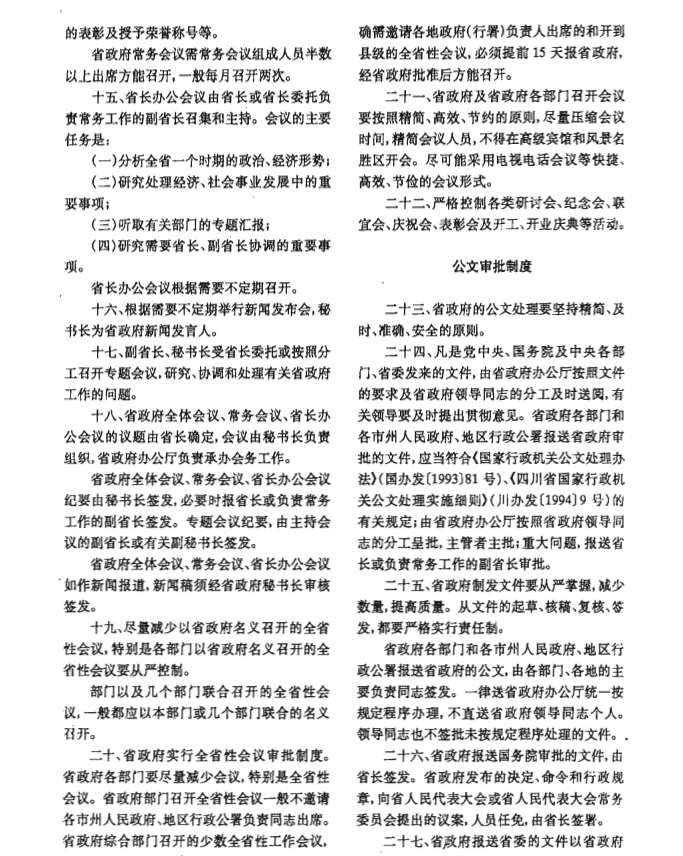 的表彰及授予荣誉称号等。

省政府常务会议需常务会议组成人员半数以上出席方能召开，一般每月召开两次。

十五、省长办公会议由省长或省长委托负责常务工作的副省长召集和主持。会议的主要任务是：

（一）分析全省一个时期的政治、经济形势；

（二）研究处理经济、社会事业发展中的重要事项；

（三）听取有关部门的专题汇报；

（四）研究需要省长、副省长协调的重要事项。

省长办公会议根据需要不定期召开。

十六、根据需要不定期举行新闻发布会，秘书长为省政府新闻发言人。

十七、副省长、秘书长受省长委托或按照分工召开专题会议，研究、协调和处理有关省政府工作的问题。

十八、省政府全体会议、常务会议、省长办公会议的议题由省长确定，会议由秘书长负责组织，省政府办公厅负责承办会务工作。

省政府全体会议、常务会议、省长办公会议纪要由秘书长签发，必要时报省长或负责常务工作的副省长签发。专题会议纪要，由主持会议的副省长或有关副秘书长签发。

省政府全体会议、常务会议、省长办公会议如作新闻报道，新闻稿须经省政府秘书长审核签发。

十九、尽量减少以省政府名义召开的全省性会议，特别是各部门以省政府名义召开的全省性会议要从严控制。

部门以及几个部门联合召开的全省性会议，一般都应以本部门或几个部门联合的名义召开。

二十、省政府实行全省性会议审批制度。省政府各部门要尽量减少会议，特别是全省性会议。省政府部门召开全省性会议一般不邀请各市州人民政府、地区行政公署负责同志出席。省政府综合部门召开的少数全省性工作会议，确需邀请各地政府（行署）负责人出席的和开到县级的全省性会议，必须提前15天报省政府，经省政府批准后方能召开。

二十一、省政府及省政府各部门召开会议要按照精简、高效、节约的原则，尽量压缩会议时间，精简会议人员，不得在高级宾馆和风景名胜区开会。尽可能采用电视电话会议等快捷、高效、节俭的会议形式。

二十二、严格控制各类研讨会、纪念会、联宜会、庆祝会、表彰会及开工、开业庆典等活动。

公文审批制度

二十三、省政府的公文处理要坚持精简、及时、准确、安全的原则。

二十四、凡是党中央、国务院及中央各部门、省委发来的文件，由省政府办公厅按照文件的要求及省政府领导同志的分工及时送阅，有关领导要及时提出贯彻意见。省政府各部门和各市州人民政府、地区行政公署报送省政府审批的文件，应当符合《国家行政机关公文处理办法》（国办发〔1993〕81号）、《四川省国家行政机关公文处理实施细则》（川办发〔1994〕9号）的有关规定；由省政府办公厅按照省政府领导同志的分工呈批，主管者主批；重大问题，报送省长或负责常务工作的副省长审批。

二十五、省政府制发文件要从严掌握，减少数量，提高质量。从文件的起草、核稿、复核、签发，都要严格实行责任制。

省政府各部门和各市州人民政府、地区行政公署报送省政府的公文，由各部门、各地的主要负责同志签发。一律送省政府办公厅统一按规定程序办理，不直送省政府领导同志个人。领导同志也不签批未按规定程序处理的文件。

二十六、省政府报送国务院审批的文件，由省长签发。省政府发布的决定、命令和行政规章，向省人民代表大会或省人民代表大会常务委员会提出的议案，人员任免，由省长签署。

二十七、省政府报送省委的文件以省政府